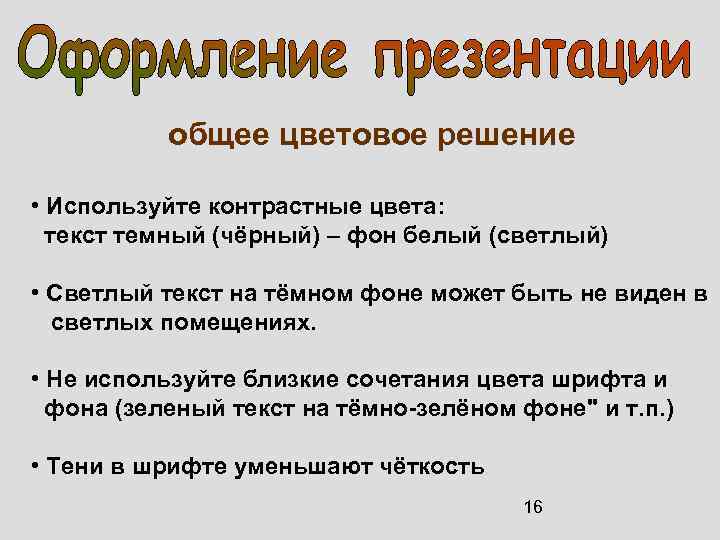 Оформление презентации

общее цветовое решение

• Используйте контрастные цвета:
текст темный (чёрный) – фон белый (светлый)

• Светлый текст на тёмном фоне может быть не виден в светлых помещениях.

• Не используйте близкие сочетания цвета шрифта и фона (зеленый текст на тёмно-зелёном фоне" и т.п.)

• Тени в шрифте уменьшают чёткость

16